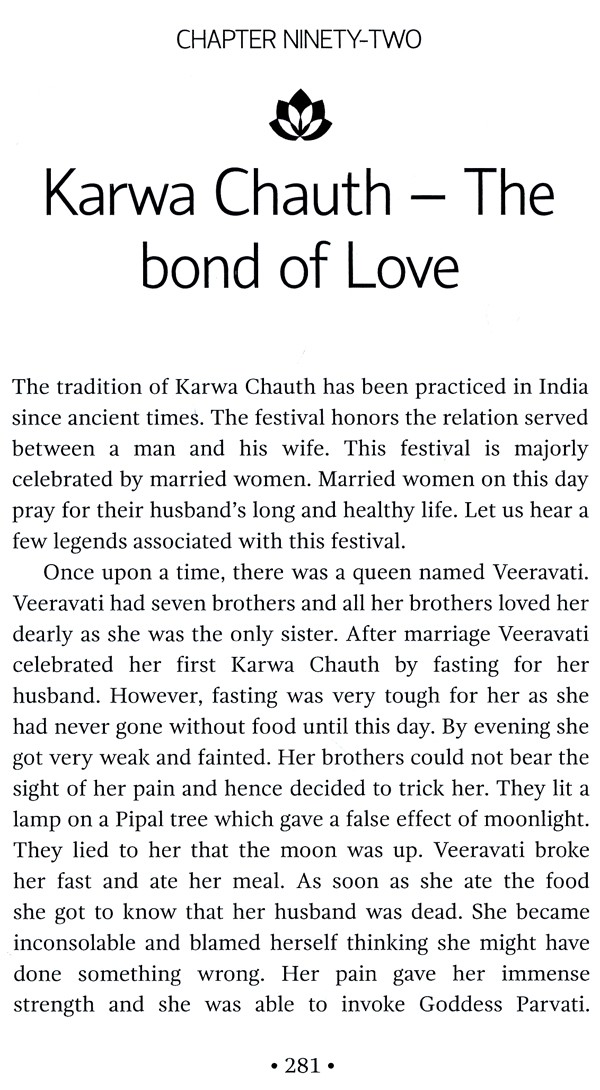 CHAPTER NINETY-TWO

Karwa Chauth – The bond of Love

The tradition of Karwa Chauth has been practiced in India since ancient times. The festival honors the relation served between a man and his wife. This festival is majorly celebrated by married women. Married women on this day pray for their husband's long and healthy life. Let us hear a few legends associated with this festival.

Once upon a time, there was a queen named Veeravati. Veeravati had seven brothers and all her brothers loved her dearly as she was the only sister. After marriage Veeravati celebrated her first Karwa Chauth by fasting for her husband. However, fasting was very tough for her as she had never gone without food until this day. By evening she got very weak and fainted. Her brothers could not bear the sight of her pain and hence decided to trick her. They lit a lamp on a Pipal tree which gave a false effect of moonlight. They lied to her that the moon was up. Veeravati broke her fast and ate her meal. As soon as she ate the food she got to know that her husband was dead. She became inconsolable and blamed herself thinking she might have done something wrong. Her pain gave her immense strength and she was able to invoke Goddess Parvati.

• 281 •